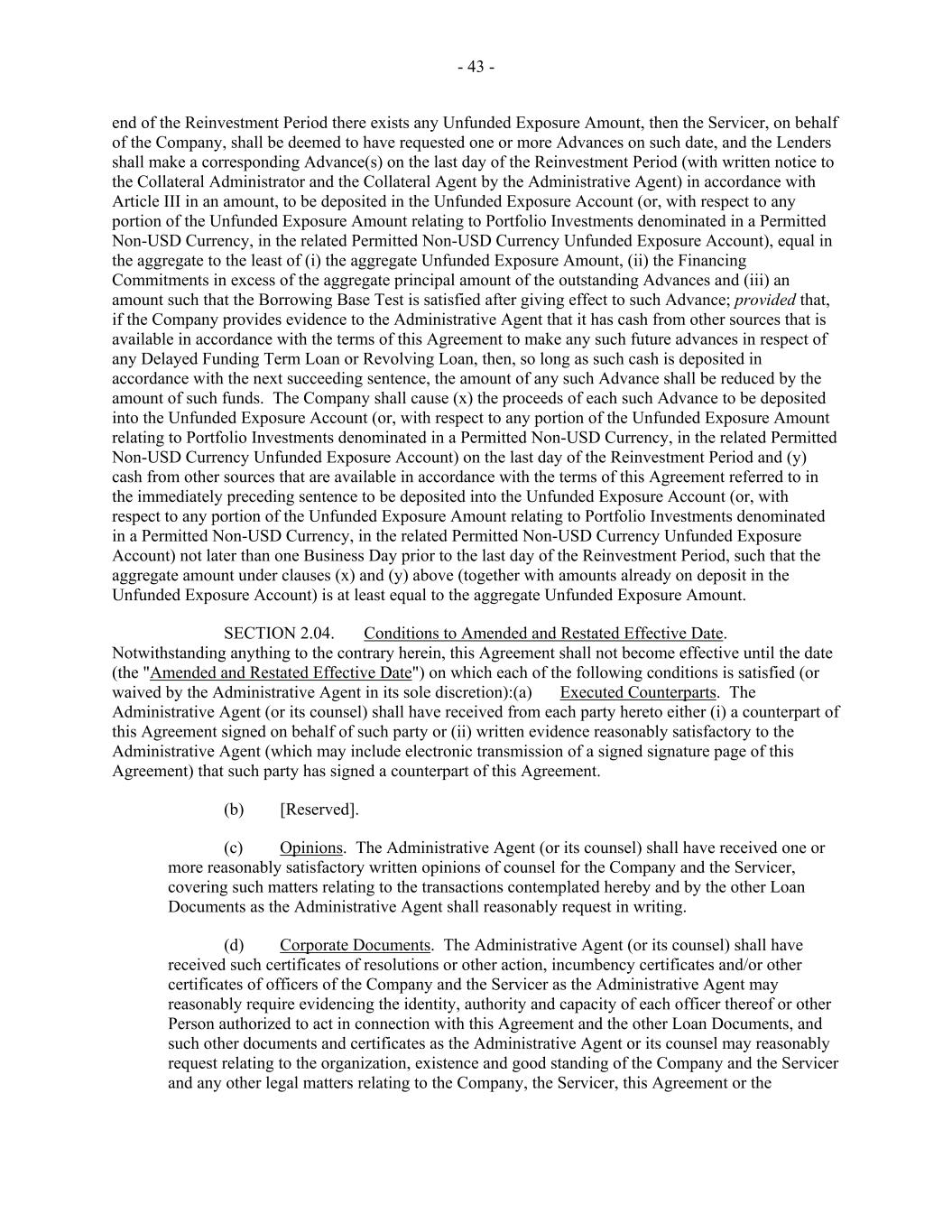 - 43 -

end of the Reinvestment Period there exists any Unfunded Exposure Amount, then the Servicer, on behalf of the Company, shall be deemed to have requested one or more Advances on such date, and the Lenders shall make a corresponding Advance(s) on the last day of the Reinvestment Period (with written notice to the Collateral Administrator and the Collateral Agent by the Administrative Agent) in accordance with Article III in an amount, to be deposited in the Unfunded Exposure Account (or, with respect to any portion of the Unfunded Exposure Amount relating to Portfolio Investments denominated in a Permitted Non-USD Currency, in the related Permitted Non-USD Currency Unfunded Exposure Account), equal in the aggregate to the least of (i) the aggregate Unfunded Exposure Amount, (ii) the Financing Commitments in excess of the aggregate principal amount of the outstanding Advances and (iii) an amount such that the Borrowing Base Test is satisfied after giving effect to such Advance; provided that, if the Company provides evidence to the Administrative Agent that it has cash from other sources that is available in accordance with the terms of this Agreement to make any such future advances in respect of any Delayed Funding Term Loan or Revolving Loan, then, so long as such cash is deposited in accordance with the next succeeding sentence, the amount of any such Advance shall be reduced by the amount of such funds. The Company shall cause (x) the proceeds of each such Advance to be deposited into the Unfunded Exposure Account (or, with respect to any portion of the Unfunded Exposure Amount relating to Portfolio Investments denominated in a Permitted Non-USD Currency, in the related Permitted Non-USD Currency Unfunded Exposure Account) on the last day of the Reinvestment Period and (y) cash from other sources that are available in accordance with the terms of this Agreement referred to in the immediately preceding sentence to be deposited into the Unfunded Exposure Account (or, with respect to any portion of the Unfunded Exposure Amount relating to Portfolio Investments denominated in a Permitted Non-USD Currency, in the related Permitted Non-USD Currency Unfunded Exposure Account) not later than one Business Day prior to the last day of the Reinvestment Period, such that the aggregate amount under clauses (x) and (y) above (together with amounts already on deposit in the Unfunded Exposure Account) is at least equal to the aggregate Unfunded Exposure Amount.

SECTION 2.04. Conditions to Amended and Restated Effective Date. Notwithstanding anything to the contrary herein, this Agreement shall not become effective until the date (the "Amended and Restated Effective Date") on which each of the following conditions is satisfied (or waived by the Administrative Agent in its sole discretion):(a) Executed Counterparts. The Administrative Agent (or its counsel) shall have received from each party hereto either (i) a counterpart of this Agreement signed on behalf of such party or (ii) written evidence reasonably satisfactory to the Administrative Agent (which may include electronic transmission of a signed signature page of this Agreement) that such party has signed a counterpart of this Agreement.

(b) [Reserved].

(c) Opinions. The Administrative Agent (or its counsel) shall have received one or more reasonably satisfactory written opinions of counsel for the Company and the Servicer, covering such matters relating to the transactions contemplated hereby and by the other Loan Documents as the Administrative Agent shall reasonably request in writing.

(d) Corporate Documents. The Administrative Agent (or its counsel) shall have received such certificates of resolutions or other action, incumbency certificates and/or other certificates of officers of the Company and the Servicer as the Administrative Agent may reasonably require evidencing the identity, authority and capacity of each officer thereof or other Person authorized to act in connection with this Agreement and the other Loan Documents, and such other documents and certificates as the Administrative Agent or its counsel may reasonably request relating to the organization, existence and good standing of the Company and the Servicer and any other legal matters relating to the Company, the Servicer, this Agreement or the